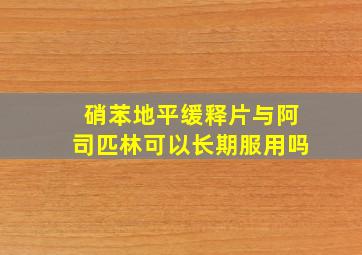 硝苯地平缓释片与阿司匹林可以长期服用吗